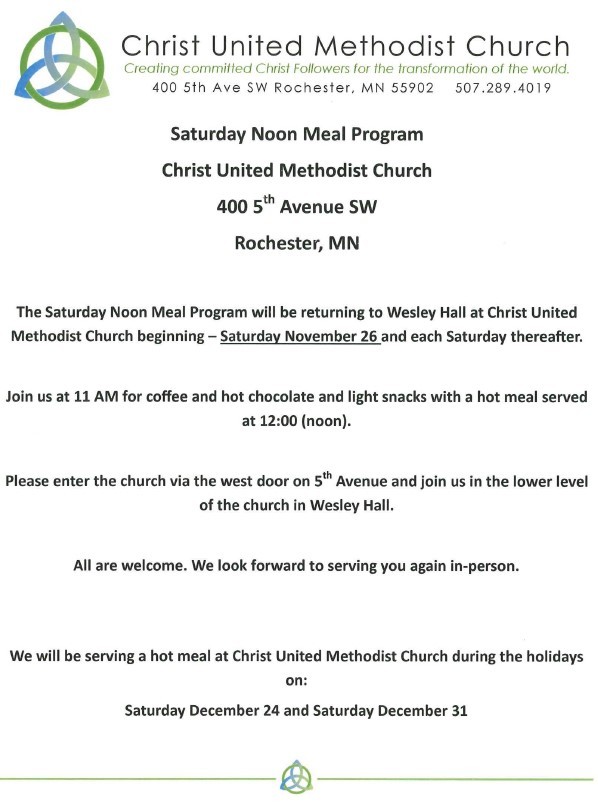 Christ United Methodist Church
Creating committed Christ Followers for the transformation of the world.
400 5th Ave SW Rochester, MN 55902 507.289.4019

Saturday Noon Meal Program

Christ United Methodist Church

400 5$^{th}$ Avenue SW

Rochester, MN

The Saturday Noon Meal Program will be returning to Wesley Hall at Christ United Methodist Church beginning – Saturday November 26 and each Saturday thereafter.

Join us at 11 AM for coffee and hot chocolate and light snacks with a hot meal served at 12:00 (noon).

Please enter the church via the west door on 5$^{th}$ Avenue and join us in the lower level of the church in Wesley Hall.

All are welcome. We look forward to serving you again in-person.

We will be serving a hot meal at Christ United Methodist Church during the holidays on:

Saturday December 24 and Saturday December 31